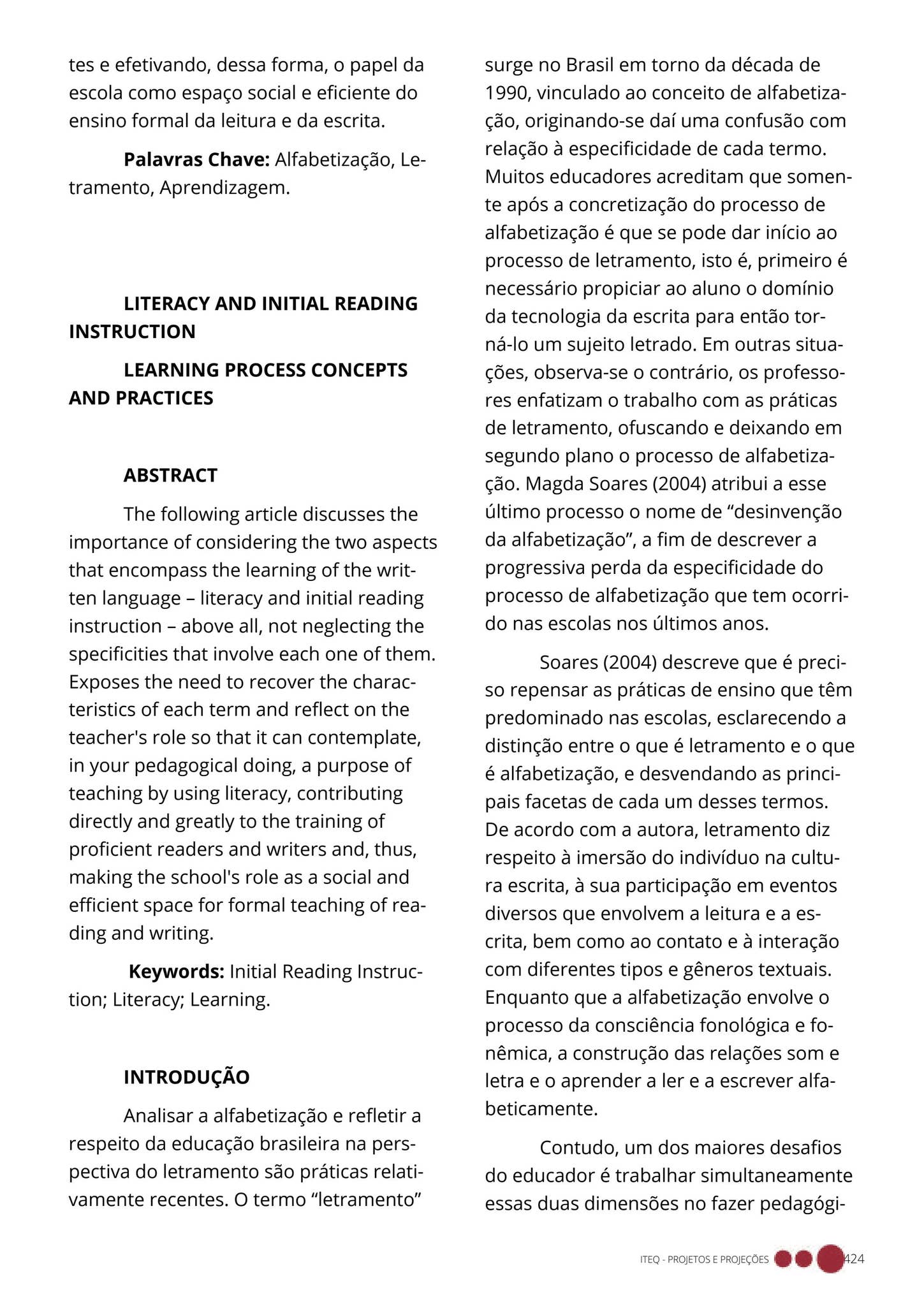 tes e efetivando, dessa forma, o papel da escola como espaço social e eficiente do ensino formal da leitura e da escrita.

Palavras Chave: Alfabetização, Letramento, Aprendizagem.

LITERACY AND INITIAL READING INSTRUCTION

LEARNING PROCESS CONCEPTS AND PRACTICES

ABSTRACT

The following article discusses the importance of considering the two aspects that encompass the learning of the written language – literacy and initial reading instruction – above all, not neglecting the specificities that involve each one of them. Exposes the need to recover the characteristics of each term and reflect on the teacher's role so that it can contemplate, in your pedagogical doing, a purpose of teaching by using literacy, contributing directly and greatly to the training of proficient readers and writers and, thus, making the school's role as a social and efficient space for formal teaching of reading and writing.

Keywords: Initial Reading Instruction; Literacy; Learning.

INTRODUÇÃO

Analisar a alfabetização e refletir a respeito da educação brasileira na perspectiva do letramento são práticas relativamente recentes. O termo "letramento" surge no Brasil em torno da década de 1990, vinculado ao conceito de alfabetização, originando-se daí uma confusão com relação à especificidade de cada termo. Muitos educadores acreditam que somente após a concretização do processo de alfabetização é que se pode dar início ao processo de letramento, isto é, primeiro é necessário propiciar ao aluno o domínio da tecnologia da escrita para então torná-lo um sujeito letrado. Em outras situações, observa-se o contrário, os professores enfatizam o trabalho com as práticas de letramento, ofuscando e deixando em segundo plano o processo de alfabetização. Magda Soares (2004) atribui a esse último processo o nome de "desinvenção da alfabetização", a fim de descrever a progressiva perda da especificidade do processo de alfabetização que tem ocorrido nas escolas nos últimos anos.

Soares (2004) descreve que é preciso repensar as práticas de ensino que têm predominado nas escolas, esclarecendo a distinção entre o que é letramento e o que é alfabetização, e desvendando as principais facetas de cada um desses termos. De acordo com a autora, letramento diz respeito à imersão do indivíduo na cultura escrita, à sua participação em eventos diversos que envolvem a leitura e a escrita, bem como ao contato e à interação com diferentes tipos e gêneros textuais. Enquanto que a alfabetização envolve o processo da consciência fonológica e fonêmica, a construção das relações som e letra e o aprender a ler e a escrever alfabeticamente.

Contudo, um dos maiores desafios do educador é trabalhar simultaneamente essas duas dimensões no fazer pedagógi-

ITEQ - PROJETOS E PROJEÇÕES 424